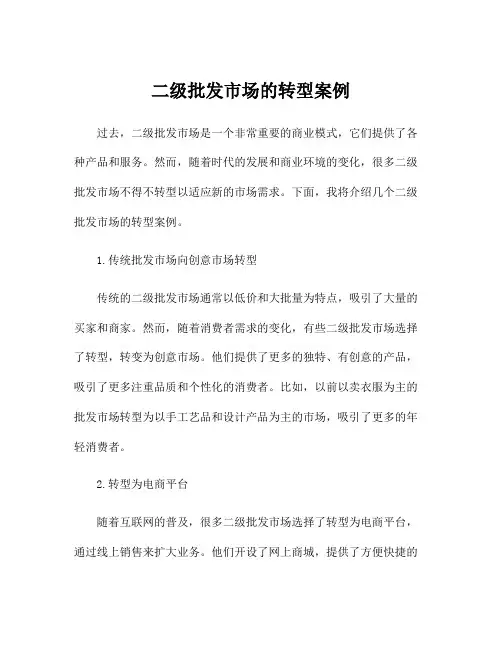 二级批发市场的转型案例

过去，二级批发市场是一个非常重要的商业模式，它们提供了各种产品和服务。然而，随着时代的发展和商业环境的变化，很多二级批发市场不得不转型以适应新的市场需求。下面，我将介绍几个二级批发市场的转型案例。

1.传统批发市场向创意市场转型

传统的二级批发市场通常以低价和大批量为特点，吸引了大量的买家和商家。然而，随着消费者需求的变化，有些二级批发市场选择了转型，转变为创意市场。他们提供了更多的独特、有创意的产品，吸引了更多注重品质和个性化的消费者。比如，以前以卖衣服为主的批发市场转型为以手工艺品和设计产品为主的市场，吸引了更多的年轻消费者。

2.转型为电商平台

随着互联网的普及，很多二级批发市场选择了转型为电商平台，通过线上销售来扩大业务。他们开设了网上商城，提供了方便快捷的